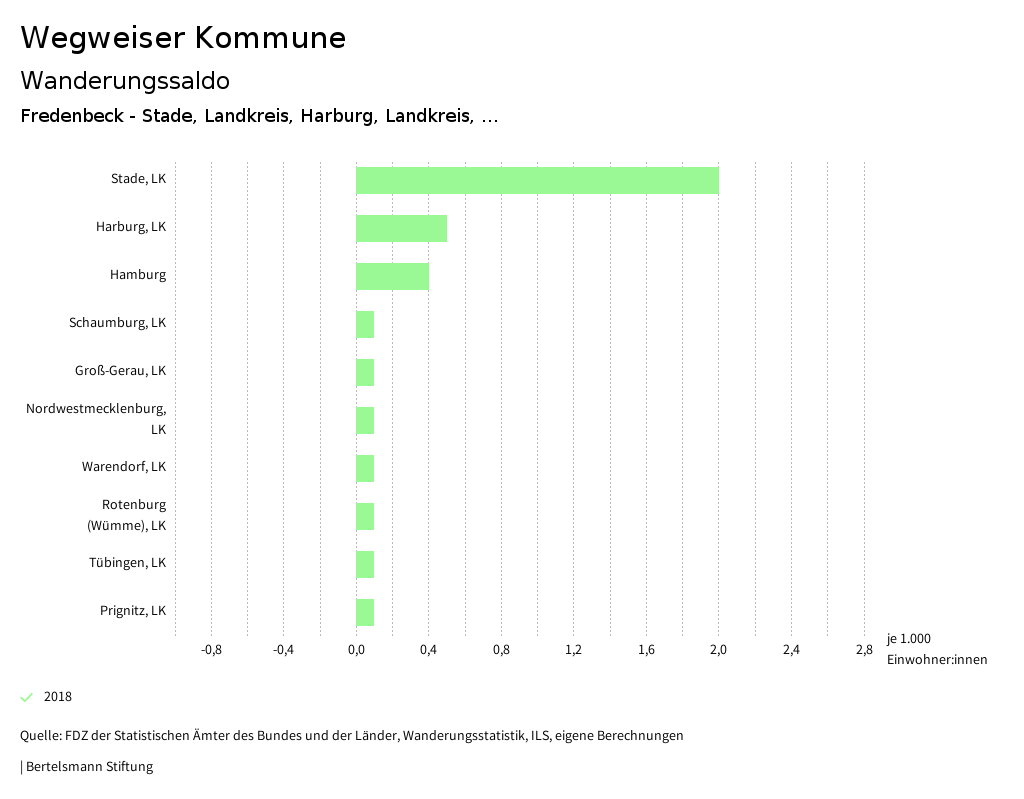 Wegweiser Kommune

Wanderungssaldo

Fredenbeck - Stade, Landkreis, Harburg, Landkreis, ...

Stade, LK
Harburg, LK
Hamburg
Schaumburg, LK
Groß-Gerau, LK
Nordwestmecklenburg, LK
Warendorf, LK
Rotenburg (Wümme), LK
Tübingen, LK
Prignitz, LK

-0,8
-0,4
0,0
0,4
0,8
1,2
1,6
2,0
2,4
2,8

je 1.000 Einwohner:innen

2018

Quelle: FDZ der Statistischen Ämter des Bundes und der Länder, Wanderungsstatistik, ILS, eigene Berechnungen

| Bertelsmann Stiftung